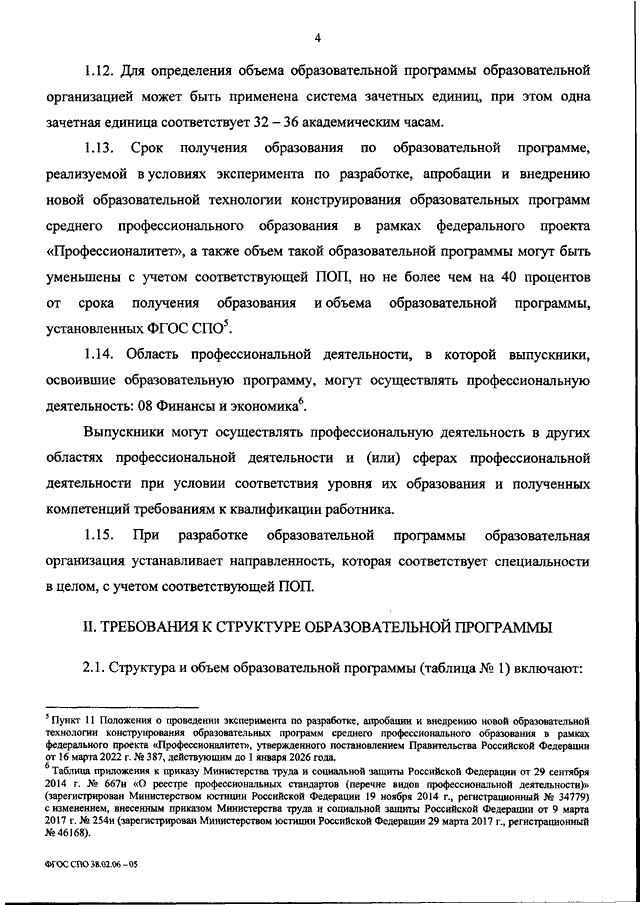 4

1.12. Для определения объема образовательной программы образовательной организацией может быть применена система зачетных единиц, при этом одна зачетная единица соответствует 32 – 36 академическим часам.

1.13. Срок получения образования по образовательной программе, реализуемой в условиях эксперимента по разработке, апробации и внедрению новой образовательной технологии конструирования образовательных программ среднего профессионального образования в рамках федерального проекта «Профессионалитет», а также объем такой образовательной программы могут быть уменьшены с учетом соответствующей ПОП, но не более чем на 40 процентов от срока получения образования и объема образовательной программы, установленных ФГОС СПО$^5$.

1.14. Область профессиональной деятельности, в которой выпускники, освоившие образовательную программу, могут осуществлять профессиональную деятельность: 08 Финансы и экономика$^6$.

Выпускники могут осуществлять профессиональную деятельность в других областях профессиональной деятельности и (или) сферах профессиональной деятельности при условии соответствия уровня их образования и полученных компетенций требованиям к квалификации работника.

1.15. При разработке образовательной программы образовательная организация устанавливает направленность, которая соответствует специальности в целом, с учетом соответствующей ПОП.

II. ТРЕБОВАНИЯ К СТРУКТУРЕ ОБРАЗОВАТЕЛЬНОЙ ПРОГРАММЫ

2.1. Структура и объем образовательной программы (таблица № 1) включают:

$^5$ Пункт 11 Положения о проведении эксперимента по разработке, апробации и внедрению новой образовательной технологии конструирования образовательных программ среднего профессионального образования в рамках федерального проекта «Профессионалитет», утвержденного постановлением Правительства Российской Федерации от 16 марта 2022 г. № 387, действующим до 1 января 2026 года.
$^6$ Таблица приложения к приказу Министерства труда и социальной защиты Российской Федерации от 29 сентября 2014 г. № 667н «О реестре профессиональных стандартов (перечне видов профессиональной деятельности)» (зарегистрирован Министерством юстиции Российской Федерации 19 ноября 2014 г., регистрационный № 34779) с изменением, внесенным приказом Министерства труда и социальной защиты Российской Федерации от 9 марта 2017 г. № 254н (зарегистрирован Министерством юстиции Российской Федерации 29 марта 2017 г., регистрационный № 46168).

ФГОС СПО 38.02.06 – 05